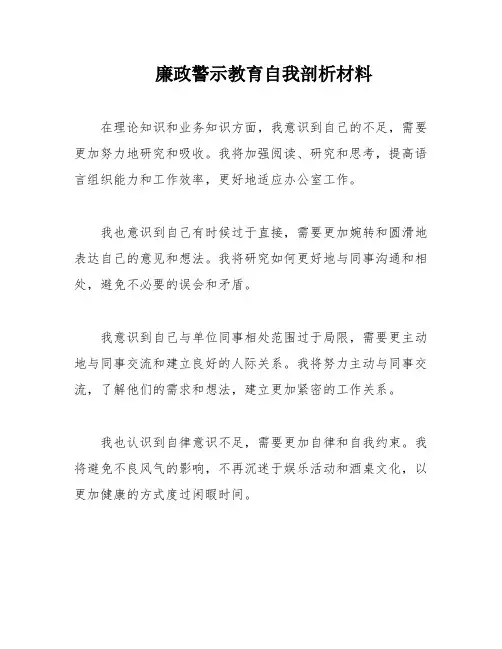 廉政警示教育自我剖析材料

在理论知识和业务知识方面，我意识到自己的不足，需要更加努力地研究和吸收。我将加强阅读、研究和思考，提高语言组织能力和工作效率，更好地适应办公室工作。

我也意识到自己有时候过于直接，需要更加婉转和圆滑地表达自己的意见和想法。我将研究如何更好地与同事沟通和相处，避免不必要的误会和矛盾。

我意识到自己与单位同事相处范围过于局限，需要更主动地与同事交流和建立良好的人际关系。我将努力主动与同事交流，了解他们的需求和想法，建立更加紧密的工作关系。

我也认识到自律意识不足，需要更加自律和自我约束。我将避免不良风气的影响，不再沉迷于娱乐活动和酒桌文化，以更加健康的方式度过闲暇时间。